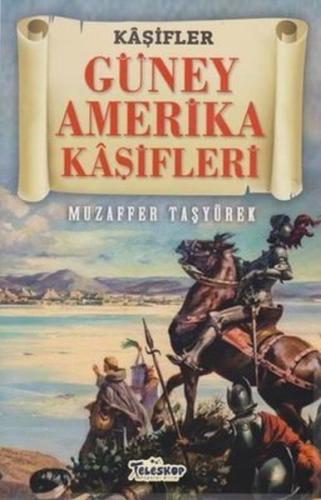 KÂŞİFLER
GÜNEY AMERİKA KÂŞİFLERİ
MUZAFFER TAŞYÜREK
Teleskop